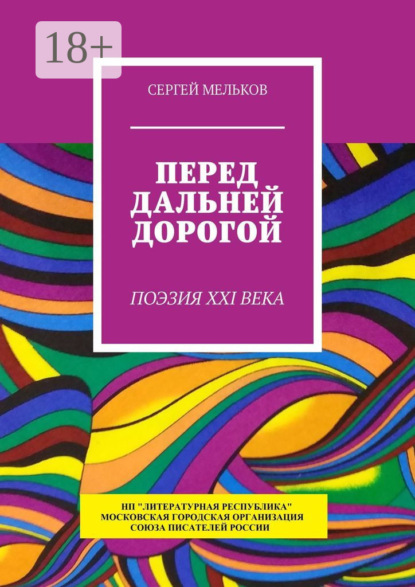 18+

СЕРГЕЙ МЕЛЬКОВ

ПЕРЕД ДАЛЬНЕЙ ДОРОГОЙ

ПОЭЗИЯ XXI ВЕКА

НП "ЛИТЕРАТУРНАЯ РЕСПУБЛИКА"
МОСКОВСКАЯ ГОРОДСКАЯ ОРГАНИЗАЦИЯ
СОЮЗА ПИСАТЕЛЕЙ РОССИИ